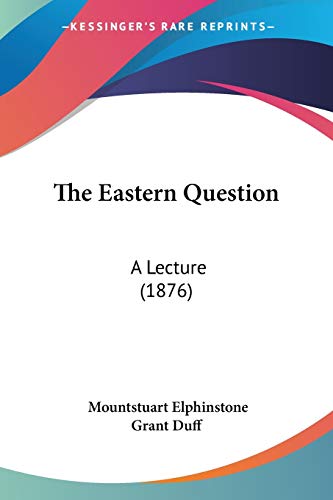 —KESSINGER'S RARE REPRINTS—

The Eastern Question

A Lecture
(1876)

Mountstuart Elphinstone
Grant Duff